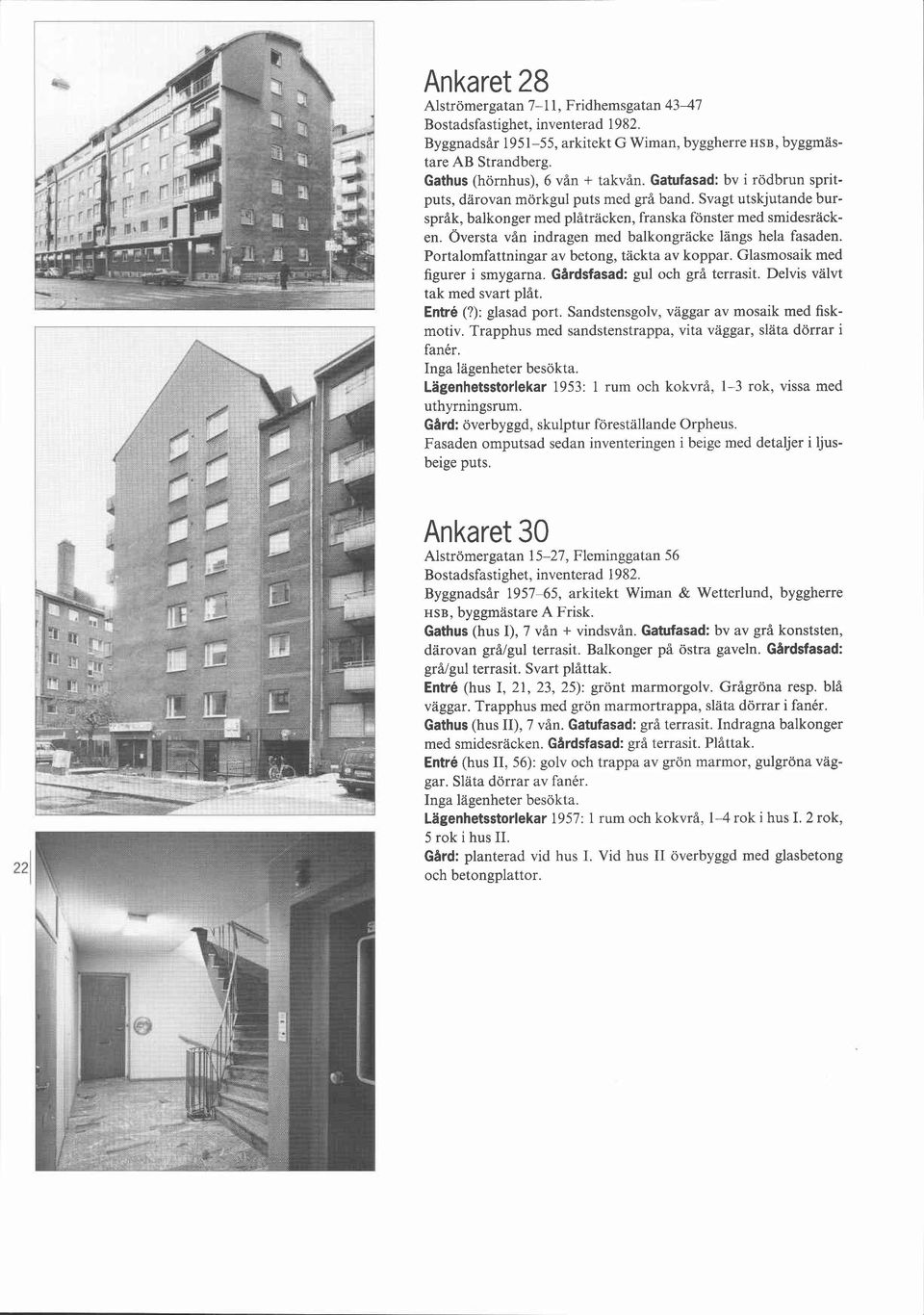 Ankaret 28
Alströmergatan 7–11, Fridhemsgatan 43–47
Bostadsfastighet, inventerad 1982.
Byggnadsår 1951–55, arkitekt G Wiman, byggherre HSB, byggmästare AB Strandberg.
Gathus (hörnhus), 6 vån + takvån. Gatufasad: bv i rödbrun spritputs, därovan mörkgul puts med grå band. Svagt utskjutande burspråk, balkonger med plåträcken, franska fönster med smidesräcken. Översta vån indragen med balkongräcke längs hela fasaden. Portalomfattningar av betong, täckta av koppar. Glasmosaik med figurer i smygarna. Gårdsfasad: gul och grå terrasit. Delvis välvt tak med svart plåt.
Entré (?): glasad port. Sandstensgolv, väggar av mosaik med fiskmotiv. Trapphus med sandstenstrappa, vita väggar, släta dörrar i fanér.
Inga lägenheter besökta.
Lägenhetsstorlekar 1953: 1 rum och kokvrå, 1–3 rok, vissa med uthyrningsrum.
Gård: överbyggd, skulptur föreställande Orpheus.
Fasaden omputsad sedan inventeringen i beige med detaljer i ljusbeige puts.

Ankaret 30
Alströmergatan 15–27, Fleminggatan 56
Bostadsfastighet, inventerad 1982.
Byggnadsår 1957–65, arkitekt Wiman & Wetterlund, byggherre HSB, byggmästare A Frisk.
Gathus (hus I), 7 vån + vindsvån. Gatufasad: bv av grå konststen, därovan grå/gul terrasit. Balkonger på östra gaveln. Gårdsfasad: grå/gul terrasit. Svart plåttak.
Entré (hus I, 21, 23, 25): grönt marmorgolv. Grågröna resp. blå väggar. Trapphus med grön marmortrappa, släta dörrar i fanér.
Gathus (hus II), 7 vån. Gatufasad: grå terrasit. Indragna balkonger med smidesräcken. Gårdsfasad: grå terrasit. Plåttak.
Entré (hus II, 56): golv och trappa av grön marmor, gulgröna väggar. Släta dörrar av fanér.
Inga lägenheter besökta.
Lägenhetsstorlekar 1957: 1 rum och kokvrå, 1–4 rok i hus I. 2 rok, 5 rok i hus II.
Gård: planterad vid hus I. Vid hus II överbyggd med glasbetong och betongplattor.

22